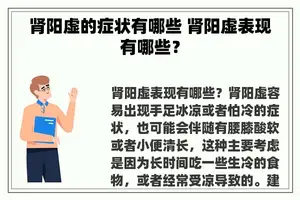 肾阳虚的症状有哪些 肾阳虚表现有哪些？

肾阳虚表现有哪些？肾阳虚容易出现手足冰凉或者怕冷的症状，也可能会伴随有腰膝酸软或者小便清长，这种主要考虑是因为长时间吃一些生冷的食物，或者经常受凉导致的。建